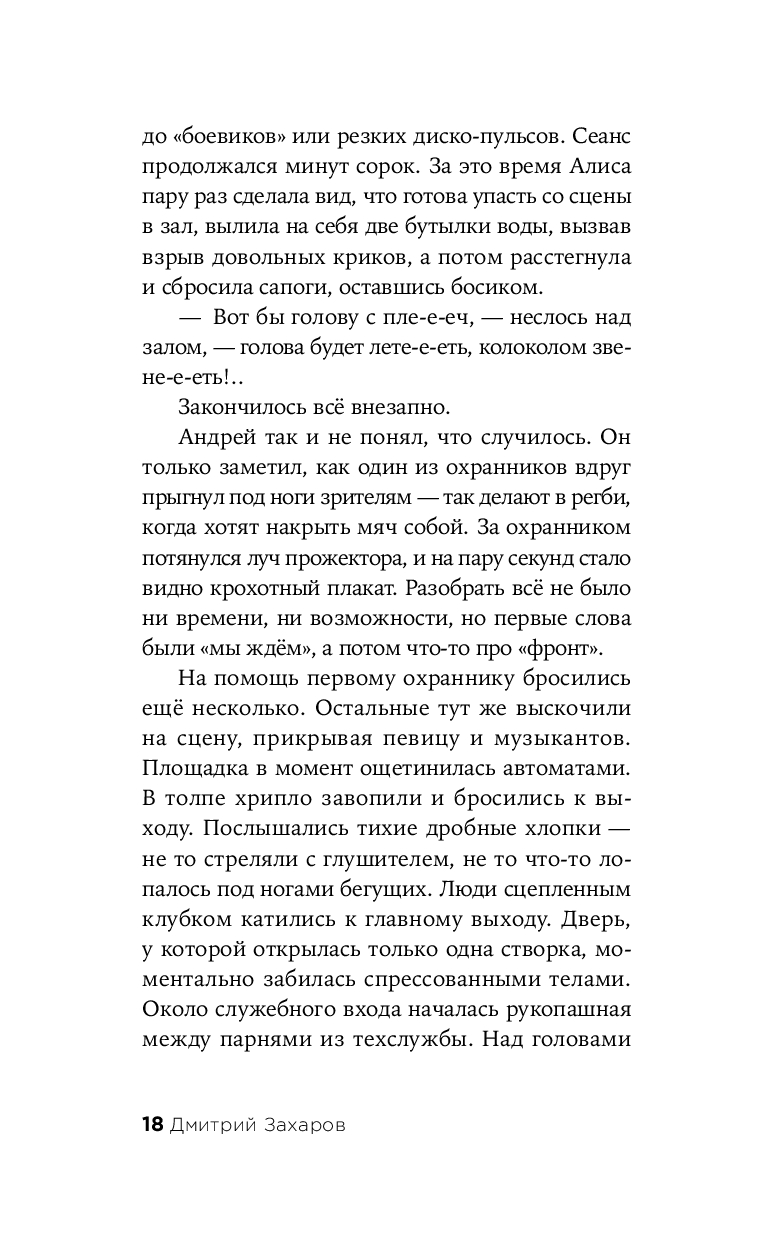 до «боевиков» или резких диско-пульсов. Сеанс продолжался минут сорок. За это время Алиса пару раз сделала вид, что готова упасть со сцены в зал, вылила на себя две бутылки воды, вызвав взрыв довольных криков, а потом расстегнула и сбросила сапоги, оставшись босиком.

— Вот бы голову с пле-е-еч, — неслось над залом, — голова будет лете-е-еть, колоколом звене-е-еть!..

Закончилось всё внезапно.

Андрей так и не понял, что случилось. Он только заметил, как один из охранников вдруг прыгнул под ноги зрителям — так делают в регби, когда хотят накрыть мяч собой. За охранником потянулся луч прожектора, и на пару секунд стало видно крохотный плакат. Разобрать всё не было ни времени, ни возможности, но первые слова были «мы ждём», а потом что-то про «фронт».

На помощь первому охраннику бросились ещё несколько. Остальные тут же выскочили на сцену, прикрывая певицу и музыкантов. Площадка в момент ощетинилась автоматами. В толпе хрипло завопили и бросились к выходу. Послышались тихие дробные хлопки — не то стреляли с глушителем, не то что-то лопалось под ногами бегущих. Люди сцепленным клубком катились к главному выходу. Дверь, у которой открылась только одна створка, моментально забилась спрессованными телами. Около служебного входа началась рукопашная между парнями из техслужбы. Над головами

18 Дмитрий Захаров